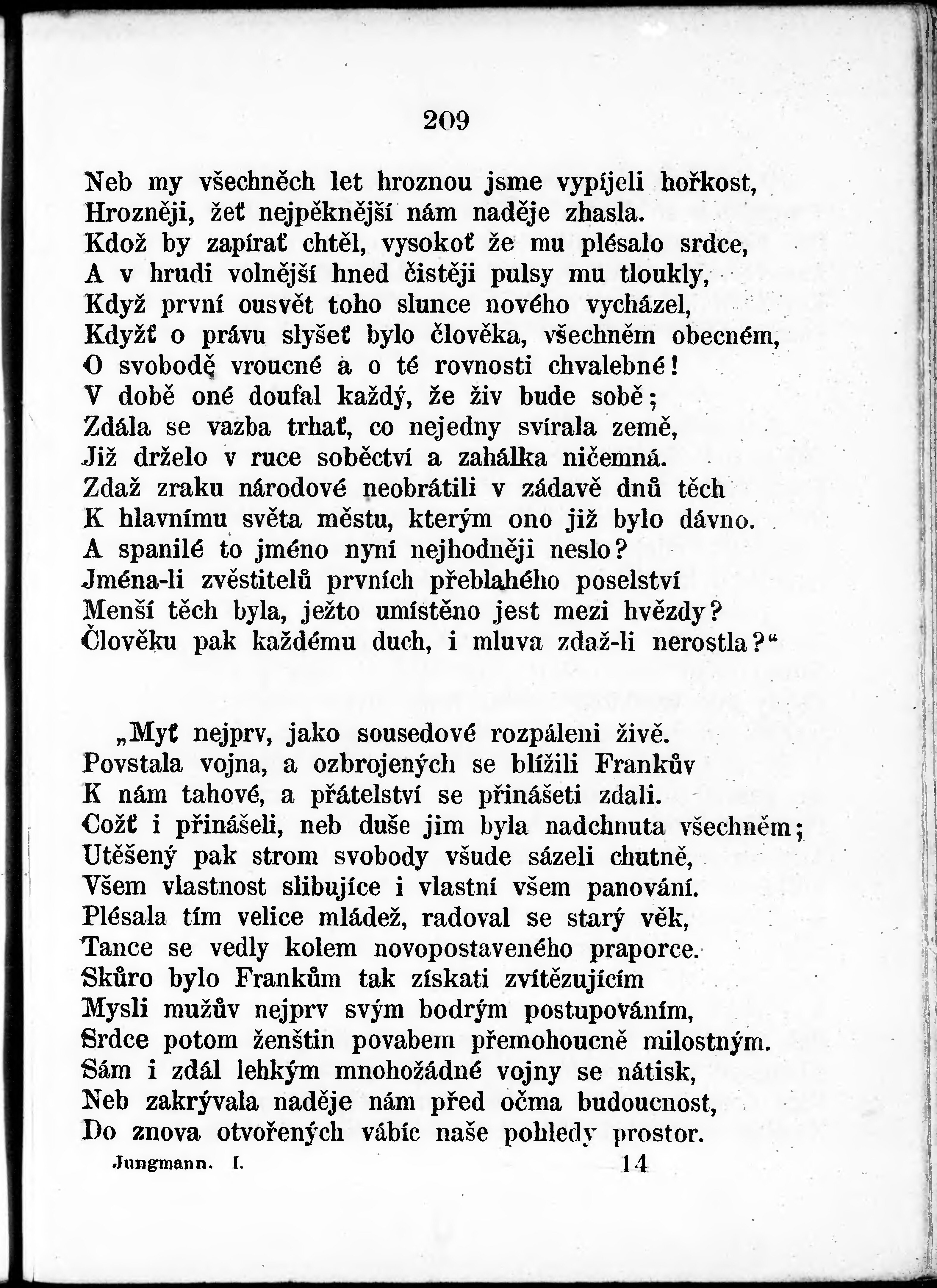 209

Neb my všechněch let hroznou jsme vypíjeli hořkost,
Hrozněji, žeť nejpěknější nám naděje zhasla.
Kdož by zapírať chtěl, vysokoť že mu plésalo srdce,
A v hrudi volnější hned čistěji pulsy mu tloukly,
Když první ousvět toho slunce nového vycházel,
Kdyžť o právu slyšeť bylo člověka, všechněm obecném,
O svobodě vroucné a o té rovnosti chvalebné!
V době oné doufal každý, že živ bude sobě;
Zdála se vazba trhať, co nejedny svírala země,
Již drželo v ruce soběctví a zahálka ničemná.
Zdaž zraku národové neobrátili v zádavě dnů těch
K hlavnímu světa městu, kterým ono již bylo dávno.
A spanilé to jméno nyní nejhodněji neslo?
Jména-li zvěstitelů prvních přeblahého poselství
Menší těch byla, ježto umístěno jest mezi hvězdy?
Člověku pak každému duch, i mluva zdaž-li nerostla?“

„Myť nejprv, jako sousedové rozpáleni živě.
Povstala vojna, a ozbrojených se blížili Frankův
K nám tahové, a přátelství se přinášeti zdali.
Cožť i přinášeli, neb duše jim byla nadchnuta všechněm;
Utěšený pak strom svobody všude sázeli chutně,
Všem vlastnost slibujíce i vlastní všem panování.
Plésala tím velice mládež, radoval se starý věk,
Tance se vedly kolem novopostaveného praporce.
Skůro bylo Frankům tak získati zvítězujícím
Mysli mužův nejprv svým bodrým postupováním,
Srdce potom ženštin povabem přemohoucně milostným.
Sám i zdál lehkým mnohožádné vojny se nátisk,
Neb zakrývala naděje nám před očma budoucnost,
Do znova otvořených vábíc naše pohledy prostor.
Jungmann. I. 14